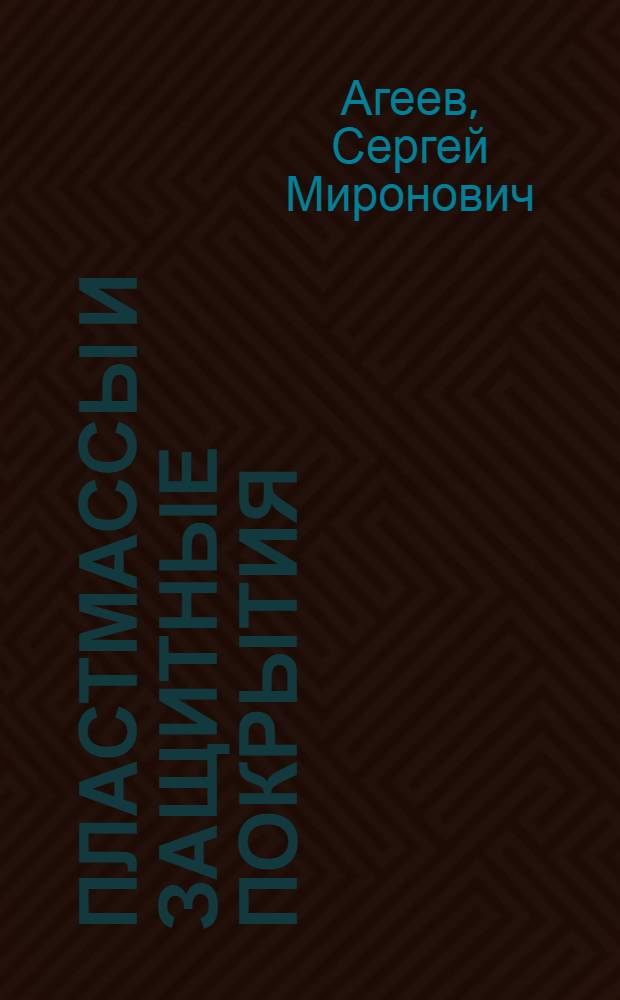 Агеев, Сергей Миронович

ПЛАСТМАССЫ И ЗАЩИТНЫЕ ПОКРЫТИЯ